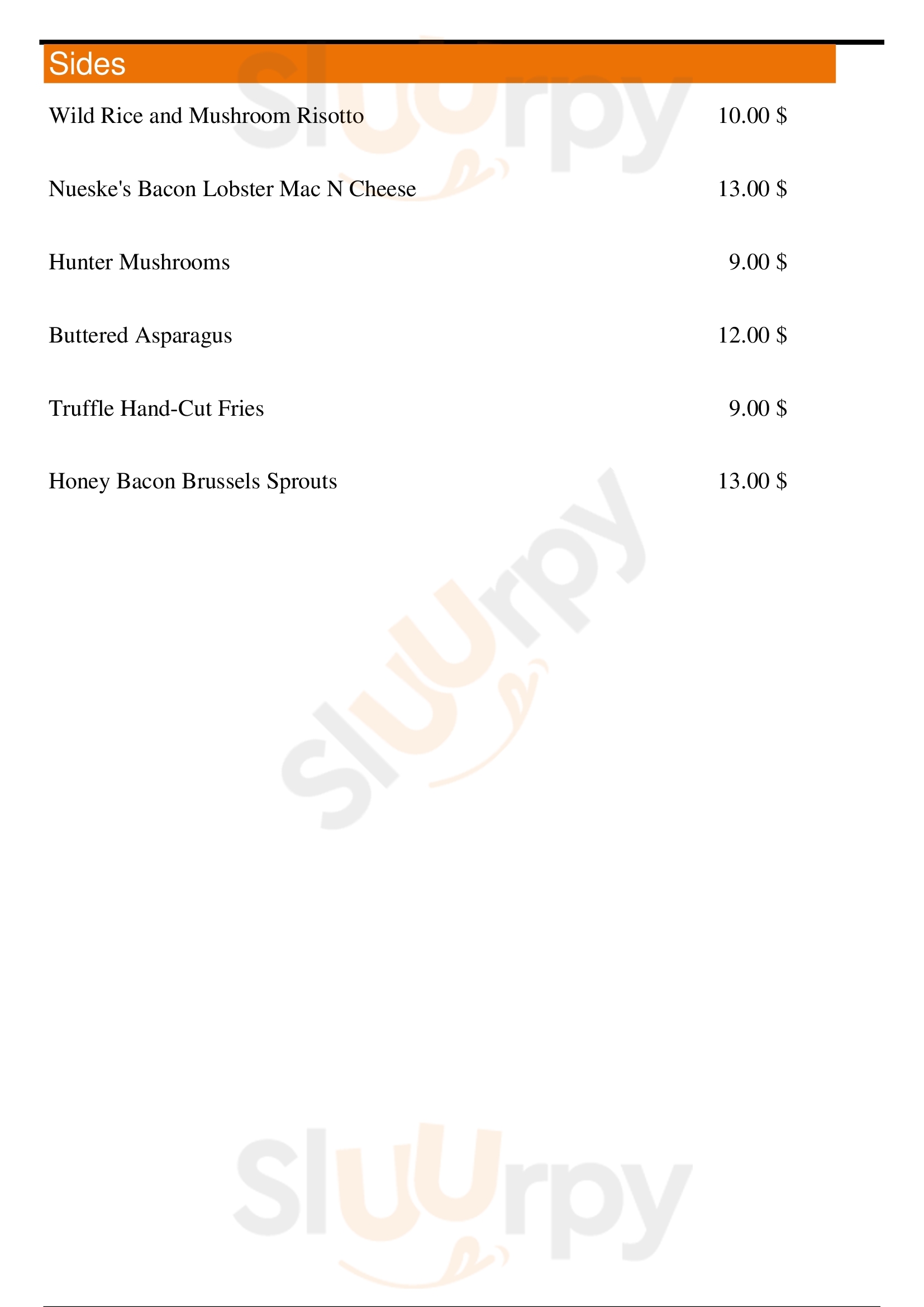 Sides

Wild Rice and Mushroom Risotto 10.00 $

Nueske's Bacon Lobster Mac N Cheese 13.00 $

Hunter Mushrooms 9.00 $

Buttered Asparagus 12.00 $

Truffle Hand-Cut Fries 9.00 $

Honey Bacon Brussels Sprouts 13.00 $

Sluurpy